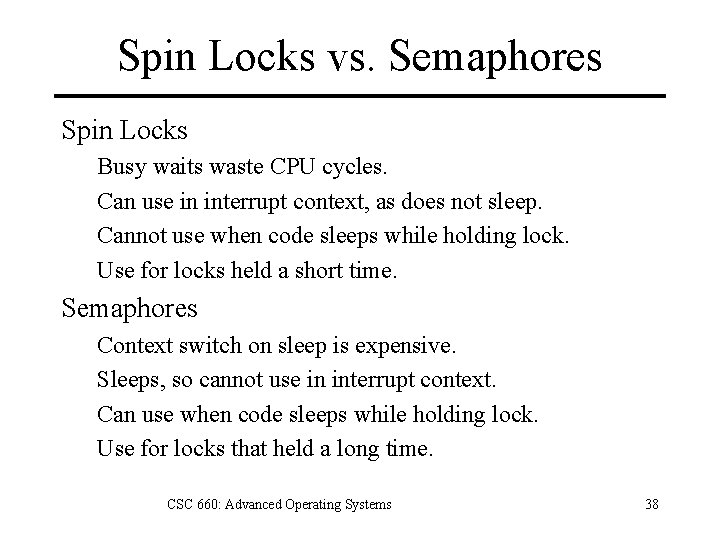 Spin Locks vs. Semaphores

Spin Locks

Busy waits waste CPU cycles.

Can use in interrupt context, as does not sleep.

Cannot use when code sleeps while holding lock.

Use for locks held a short time.

Semaphores

Context switch on sleep is expensive.

Sleeps, so cannot use in interrupt context.

Can use when code sleeps while holding lock.

Use for locks that held a long time.

CSC 660: Advanced Operating Systems

38